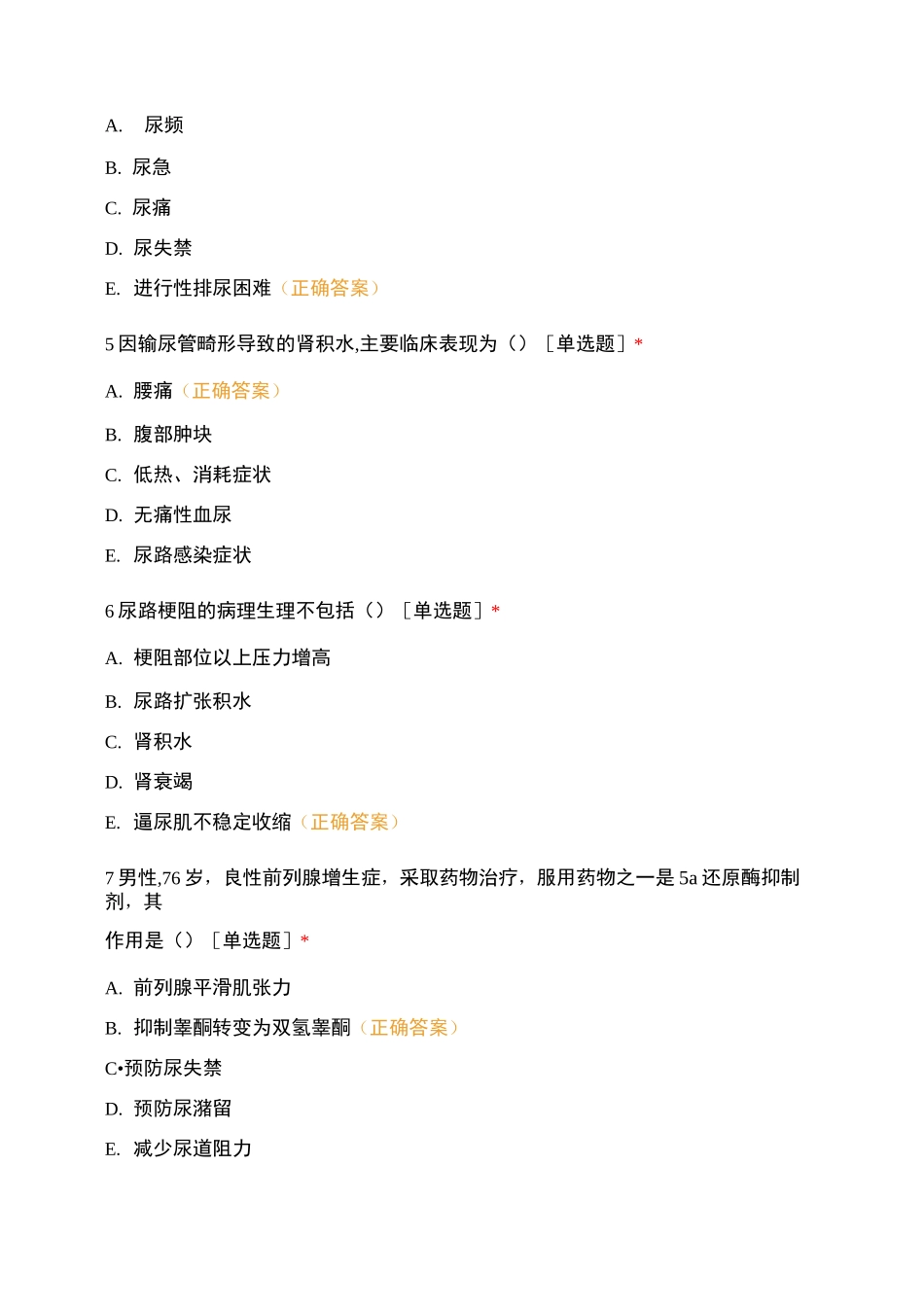 A. 尿频

B. 尿急

C. 尿痛

D. 尿失禁

E. 进行性排尿困难（正确答案）

5 因输尿管畸形导致的肾积水,主要临床表现为（）［单选题］*

A. 腰痛（正确答案）

B. 腹部肿块

C. 低热、消耗症状

D. 无痛性血尿

E. 尿路感染症状

6 尿路梗阻的病理生理不包括（）［单选题］*

A. 梗阻部位以上压力增高

B. 尿路扩张积水

C. 肾积水

D. 肾衰竭

E. 逼尿肌不稳定收缩（正确答案）

7 男性,76 岁，良性前列腺增生症，采取药物治疗，服用药物之一是 5a 还原酶抑制剂，其

作用是（）［单选题］*

A. 前列腺平滑肌张力

B. 抑制睾酮转变为双氢睾酮（正确答案）

C•预防尿失禁

D. 预防尿潴留

E. 减少尿道阻力